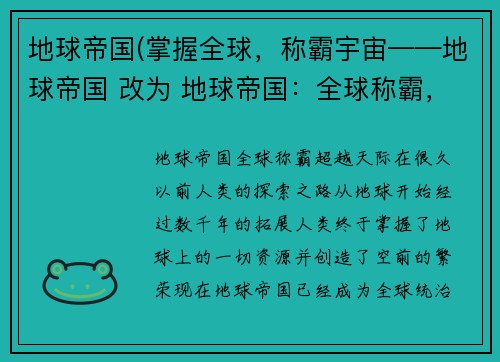 地球帝国(掌握全球，称霸宇宙——地球帝国 改为 地球帝国：全球称霸，

地球帝国全球称霸超越天际在很久以前人类的探索之路从地球开始经过数千年的拓展人类终于掌握了地球上的一切资源并创造了空前的繁荣现在地球帝国已经成为全球统治